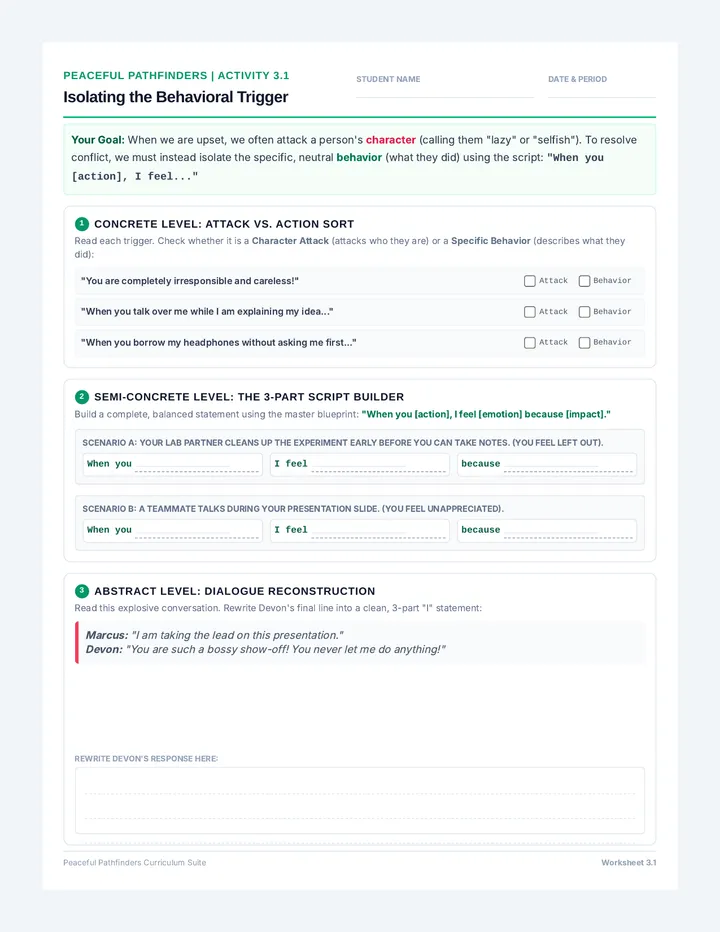 PEACEFUL PATHFINDERS | ACTIVITY 3.1

Isolating the Behavioral Trigger

STUDENT NAME

DATE & PERIOD

Your Goal: When we are upset, we often attack a person's character (calling them "lazy" or "selfish"). To resolve conflict, we must instead isolate the specific, neutral behavior (what they did) using the script: "When you [action], I feel..."

1 CONCRETE LEVEL: ATTACK VS. ACTION SORT

Read each trigger. Check whether it is a Character Attack (attacks who they are) or a Specific Behavior (describes what they did):

"You are completely irresponsible and careless!" Attack Behavior

"When you talk over me while I am explaining my idea..." Attack Behavior

"When you borrow my headphones without asking me first..." Attack Behavior

2 SEMI-CONCRETE LEVEL: THE 3-PART SCRIPT BUILDER

Build a complete, balanced statement using the master blueprint: "When you [action], I feel [emotion] because [impact]."

SCENARIO A: YOUR LAB PARTNER CLEANS UP THE EXPERIMENT EARLY BEFORE YOU CAN TAKE NOTES. (YOU FEEL LEFT OUT).

When you I feel because

SCENARIO B: A TEAMMATE TALKS DURING YOUR PRESENTATION SLIDE. (YOU FEEL UNAPPRECIATED).

When you I feel because

3 ABSTRACT LEVEL: DIALOGUE RECONSTRUCTION

Read this explosive conversation. Rewrite Devon's final line into a clean, 3-part "I" statement:

Marcus: "I am taking the lead on this presentation."
Devon: "You are such a bossy show-off! You never let me do anything!"

REWRITE DEVON'S RESPONSE HERE:

Peaceful Pathfinders Curriculum Suite

Worksheet 3.1